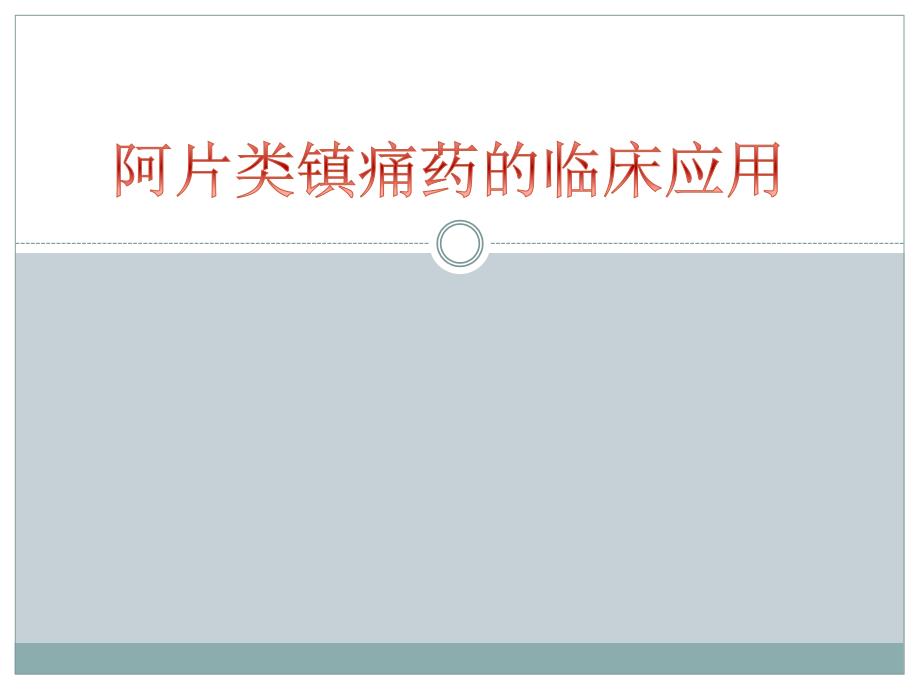 阿片类镇痛药的临床应用